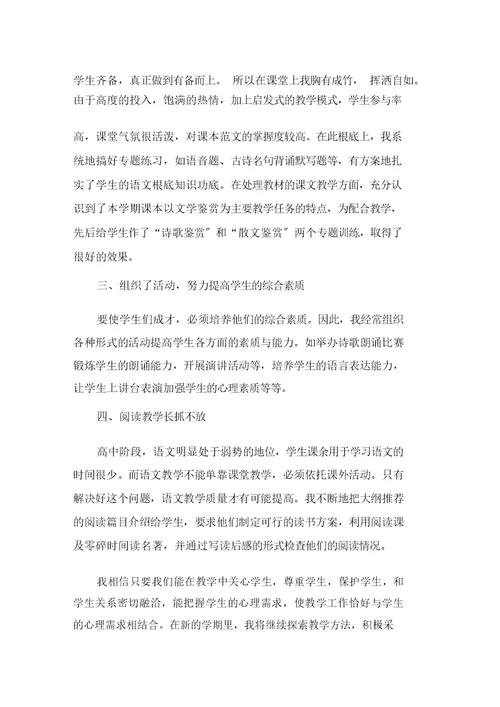 学生齐备，真正做到有备而上。 所以在课堂上我胸有成竹， 挥洒自如。由于高度的投入，饱满的热情，加上启发式的教学模式，学生参与率

高，课堂气氛很活泼，对课本范文的掌握度较高。在此根底上，我系统地搞好专题练习，如语音题、古诗名句背诵默写题等，有方案地扎实了学生的语文根底知识功底。在处理教材的课文教学方面，充分认识到了本学期课本以文学鉴赏为主要教学任务的特点，为配合教学，先后给学生作了“诗歌鉴赏”和“散文鉴赏”两个专题训练，取得了很好的效果。

三、组织了活动，努力提高学生的综合素质

要使学生们成才，必须培养他们的综合素质。因此，我经常组织各种形式的活动提高学生各方面的素质与能力。如举办诗歌朗诵比赛锻炼学生的朗诵能力，开展演讲活动等，培养学生的语言表达能力，让学生上讲台表演加强学生的心理素质等等。

四、阅读教学长抓不放

高中阶段，语文明显处于弱势的地位，学生课余用于学习语文的时间很少。而语文教学不能单靠课堂教学，必须依托课外活动。只有解决好这个问题，语文教学质量才有可能提高。我不断地把大纲推荐的阅读篇目介绍给学生，要求他们制定可行的读书方案，利用阅读课及零碎时间读名著，并通过写读后感的形式检查他们的阅读情况。

我相信只要我们能在教学中关心学生，尊重学生，保护学生，和学生关系密切融洽，能把握学生的心理需求，使教学工作恰好与学生的心理需求相结合。在新的学期里，我将继续探索教学方法，积极采